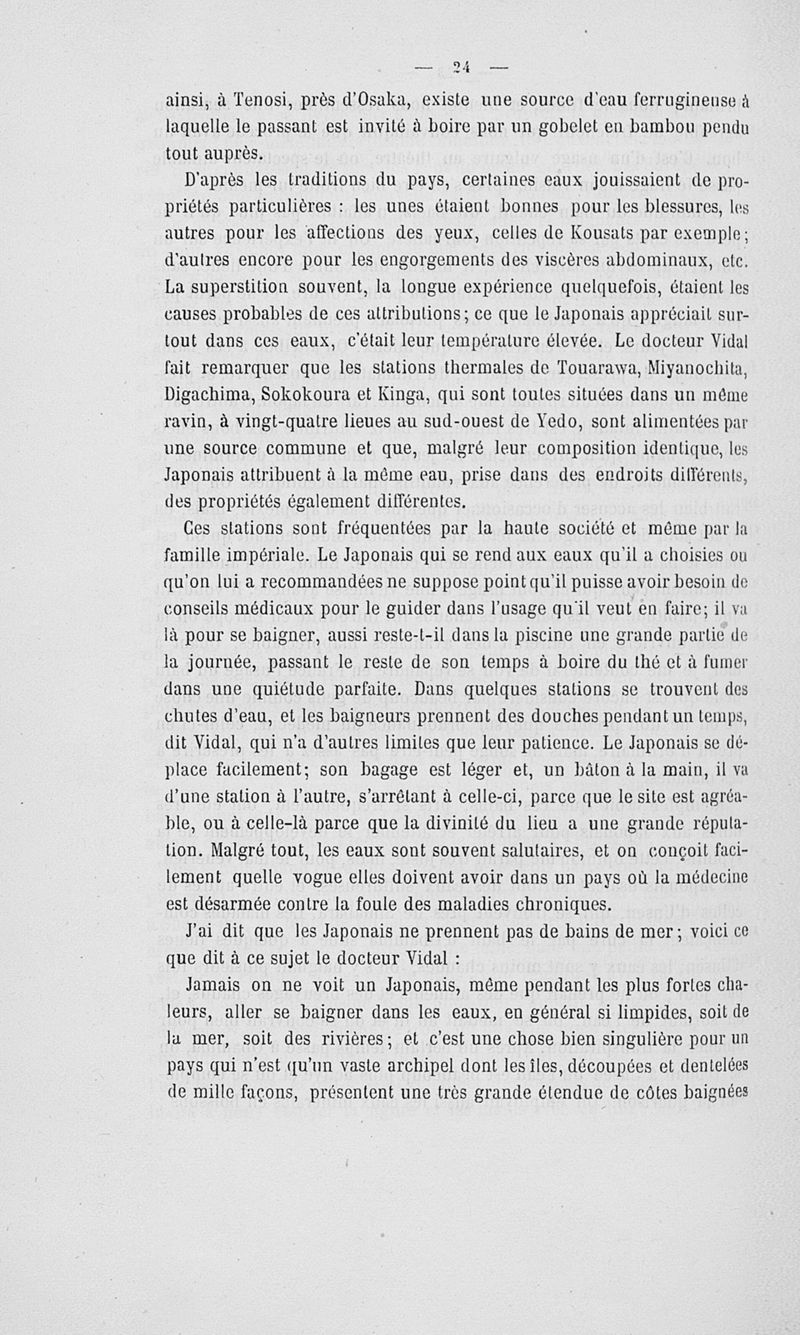 — 24 —

ainsi, à Tenosi, près d'Osaka, existe une source d'eau ferrugineuse à laquelle le passant est invité à boire par un gobelet en bambou pendu tout auprès.

D'après les traditions du pays, certaines eaux jouissaient de propriétés particulières : les unes étaient bonnes pour les blessures, les autres pour les affections des yeux, celles de Kousats par exemple; d'autres encore pour les engorgements des viscères abdominaux, etc. La superstition souvent, la longue expérience quelquefois, étaient les causes probables de ces attributions; ce que le Japonais appréciait surtout dans ces eaux, c'était leur température élevée. Le docteur Vidal fait remarquer que les stations thermales de Touarawa, Miyanochita, Digachima, Sokokoura et Kinga, qui sont toutes situées dans un même ravin, à vingt-quatre lieues au sud-ouest de Yedo, sont alimentées par une source commune et que, malgré leur composition identique, les Japonais attribuent à la même eau, prise dans des endroits différents, des propriétés également différentes.

Ces stations sont fréquentées par la haute société et même par la famille impériale. Le Japonais qui se rend aux eaux qu'il a choisies ou qu'on lui a recommandées ne suppose point qu'il puisse avoir besoin de conseils médicaux pour le guider dans l'usage qu'il veut en faire; il va là pour se baigner, aussi reste-t-il dans la piscine une grande partie de la journée, passant le reste de son temps à boire du thé et à fumer dans une quiétude parfaite. Dans quelques stations se trouvent des chutes d'eau, et les baigneurs prennent des douches pendant un temps, dit Vidal, qui n'a d'autres limites que leur patience. Le Japonais se déplace facilement; son bagage est léger et, un bâton à la main, il va d'une station à l'autre, s'arrêtant à celle-ci, parce que le site est agréable, ou à celle-là parce que la divinité du lieu a une grande réputation. Malgré tout, les eaux sont souvent salutaires, et on conçoit facilement quelle vogue elles doivent avoir dans un pays où la médecine est désarmée contre la foule des maladies chroniques.

J'ai dit que les Japonais ne prennent pas de bains de mer; voici ce que dit à ce sujet le docteur Vidal :

Jamais on ne voit un Japonais, même pendant les plus fortes chaleurs, aller se baigner dans les eaux, en général si limpides, soit de la mer, soit des rivières; et c'est une chose bien singulière pour un pays qui n'est qu'un vaste archipel dont les îles, découpées et dentelées de mille façons, présentent une très grande étendue de côtes baignées